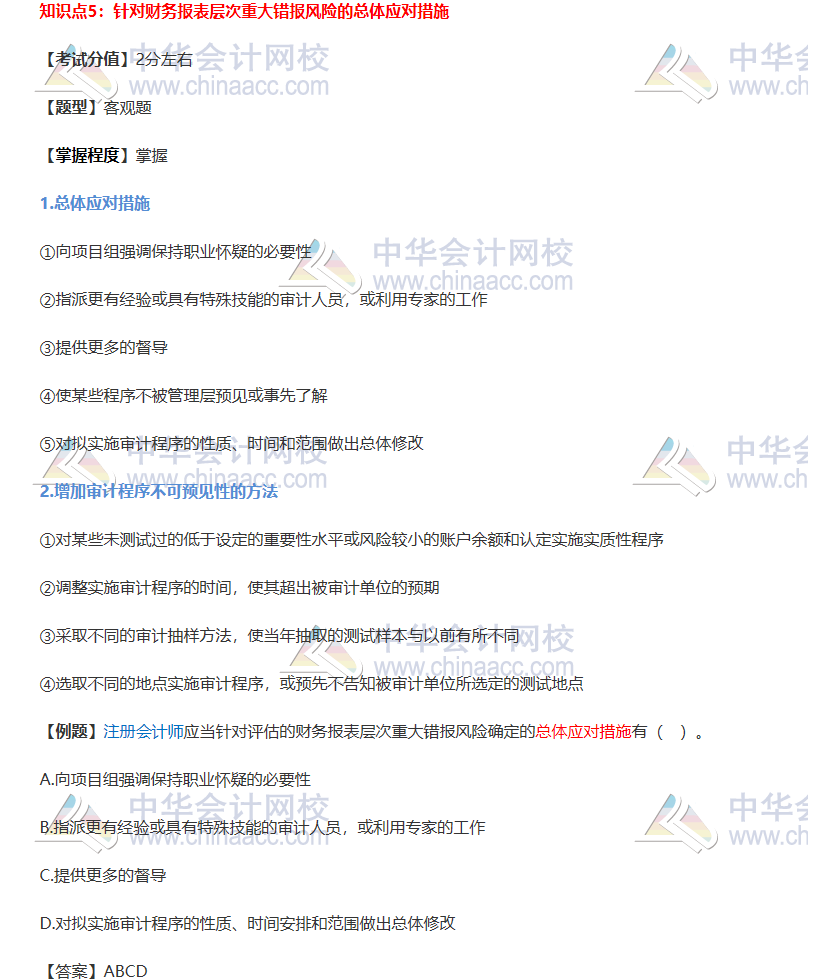 知识点5：针对财务报表层次重大错报风险的总体应对措施

【考试分值】2分左右

【题型】客观题

【掌握程度】掌握

1.总体应对措施

①向项目组强调保持职业怀疑的必要性

②指派更有经验或具有特殊技能的审计人员，或利用专家的工作

③提供更多的督导

④使某些程序不被管理层预见或事先了解

⑤对拟实施审计程序的性质、时间和范围做出总体修改

2.增加审计程序不可预见性的方法

①对某些未测试过的低于设定的重要性水平或风险较小的账户余额和认定实施实质性程序

②调整实施审计程序的时间，使其超出被审计单位的预期

③采取不同的审计抽样方法，使当年抽取的测试样本与以前有所不同

④选取不同的地点实施审计程序，或预先不告知被审计单位所选定的测试地点

【例题】注册会计师应当针对评估的财务报表层次重大错报风险确定的总体应对措施有（ ）。

A.向项目组强调保持职业怀疑的必要性

B.指派更有经验或具有特殊技能的审计人员，或利用专家的工作

C.提供更多的督导

D.对拟实施审计程序的性质、时间安排和范围做出总体修改

【答案】ABCD

中华会计网校
www.chinaacc.com